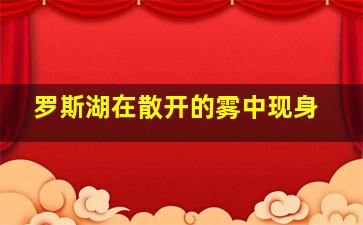 罗斯湖在散开的雾中现身